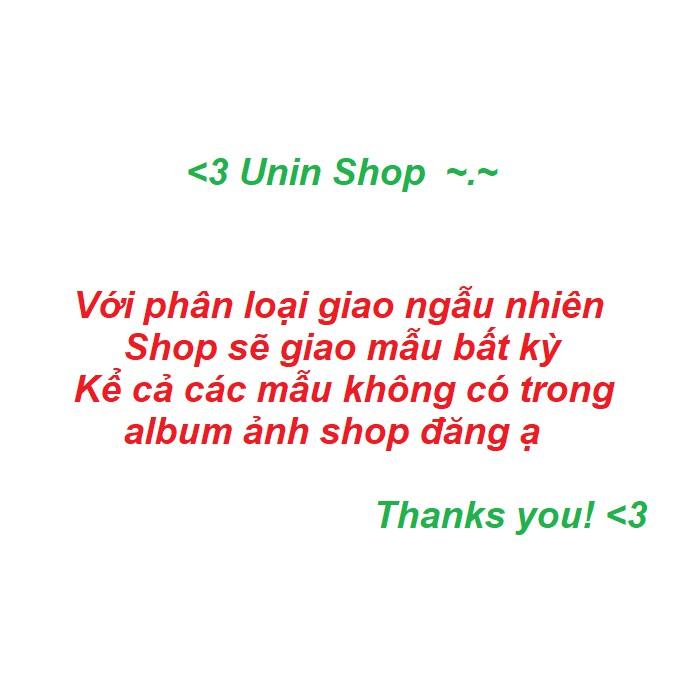 <3 Unin Shop ~.~

Với phân loại giao ngẫu nhiên
Shop sẽ giao mẫu bất kỳ
Kể cả các mẫu không có trong
album ảnh shop đăng ạ

Thanks you! <3